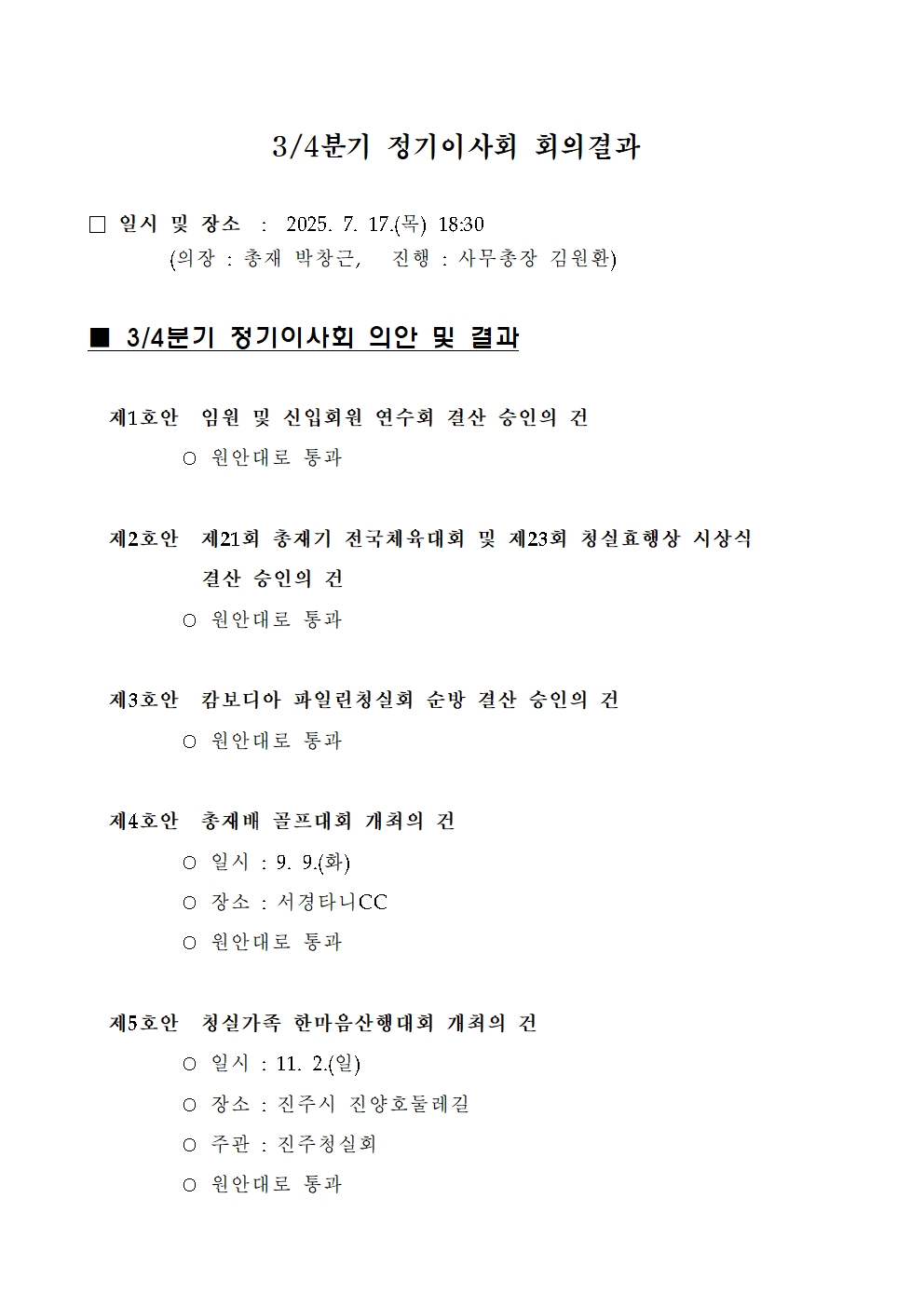 3/4분기 정기이사회 회의결과

□ 일시 및 장소 : 2025. 7. 17.(목) 18:30
(의장 : 총재 박창근, 진행 : 사무총장 김원환)

■ 3/4분기 정기이사회 의안 및 결과

제1호안 임원 및 신입회원 연수회 결산 승인의 건
○ 원안대로 통과

제2호안 제21회 총재기 전국체육대회 및 제23회 청실효행상 시상식 결산 승인의 건
○ 원안대로 통과

제3호안 캄보디아 파일린청실회 순방 결산 승인의 건
○ 원안대로 통과

제4호안 총재배 골프대회 개최의 건
○ 일시 : 9. 9.(화)
○ 장소 : 서경타니CC
○ 원안대로 통과

제5호안 청실가족 한마음산행대회 개최의 건
○ 일시 : 11. 2.(일)
○ 장소 : 진주시 진양호둘레길
○ 주관 : 진주청실회
○ 원안대로 통과